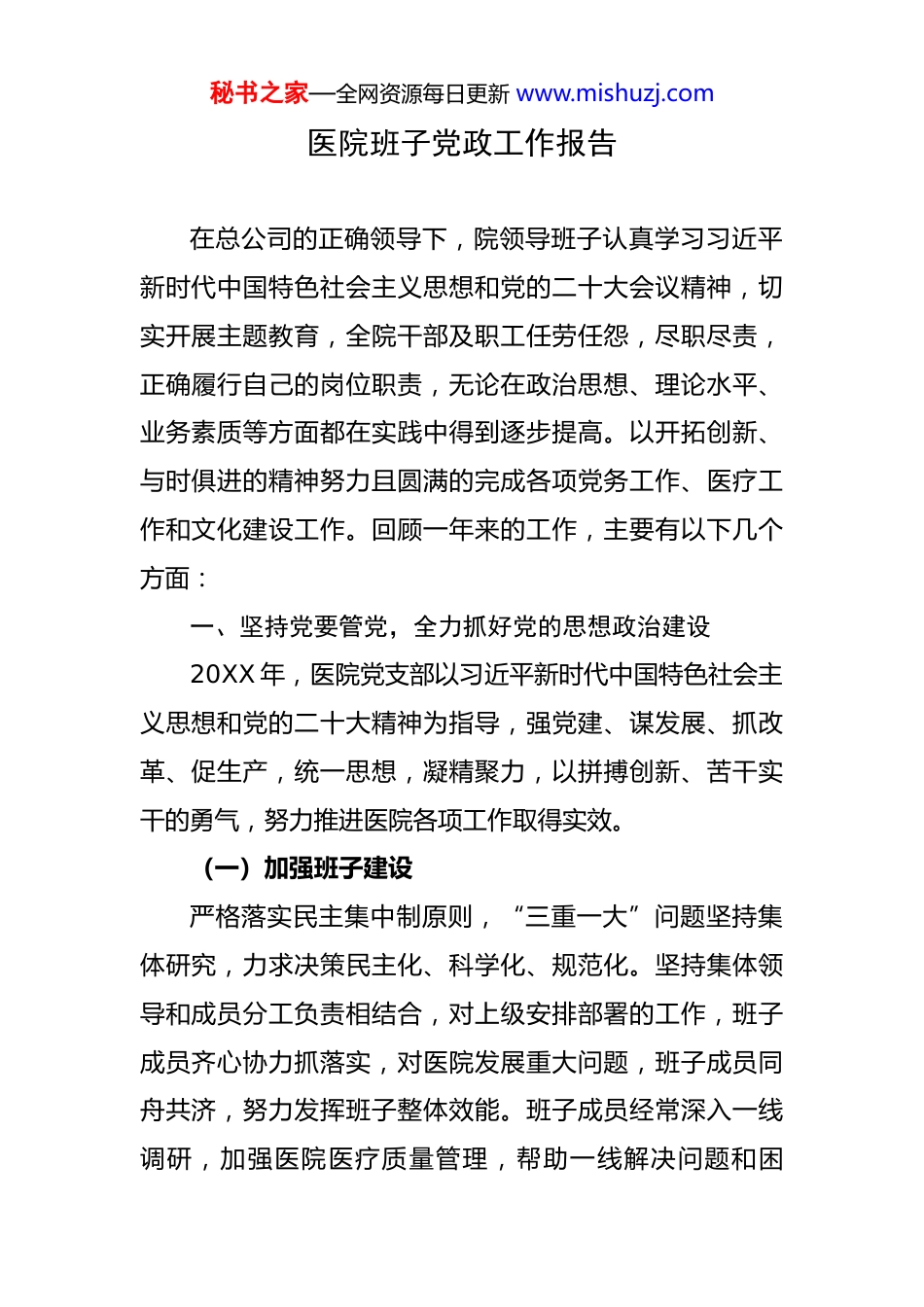 秘书之家—全网资源每日更新 www.mishuzj.com

医院班子党政工作报告

在总公司的正确领导下，院领导班子认真学习习近平新时代中国特色社会主义思想和党的二十大会议精神，切实开展主题教育，全院干部及职工任劳任怨，尽职尽责，正确履行自己的岗位职责，无论在政治思想、理论水平、业务素质等方面都在实践中得到逐步提高。以开拓创新、与时俱进的精神努力且圆满的完成各项党务工作、医疗工作和文化建设工作。回顾一年来的工作，主要有以下几个方面：

一、坚持党要管党，全力抓好党的思想政治建设

20XX 年，医院党支部以习近平新时代中国特色社会主义思想和党的二十大精神为指导，强党建、谋发展、抓改革、促生产，统一思想，凝精聚力，以拼搏创新、苦干实干的勇气，努力推进医院各项工作取得实效。

（一）加强班子建设

严格落实民主集中制原则，“三重一大”问题坚持集体研究，力求决策民主化、科学化、规范化。坚持集体领导和成员分工负责相结合，对上级安排部署的工作，班子成员齐心协力抓落实，对医院发展重大问题，班子成员同舟共济，努力发挥班子整体效能。班子成员经常深入一线调研，加强医院医疗质量管理，帮助一线解决问题和困